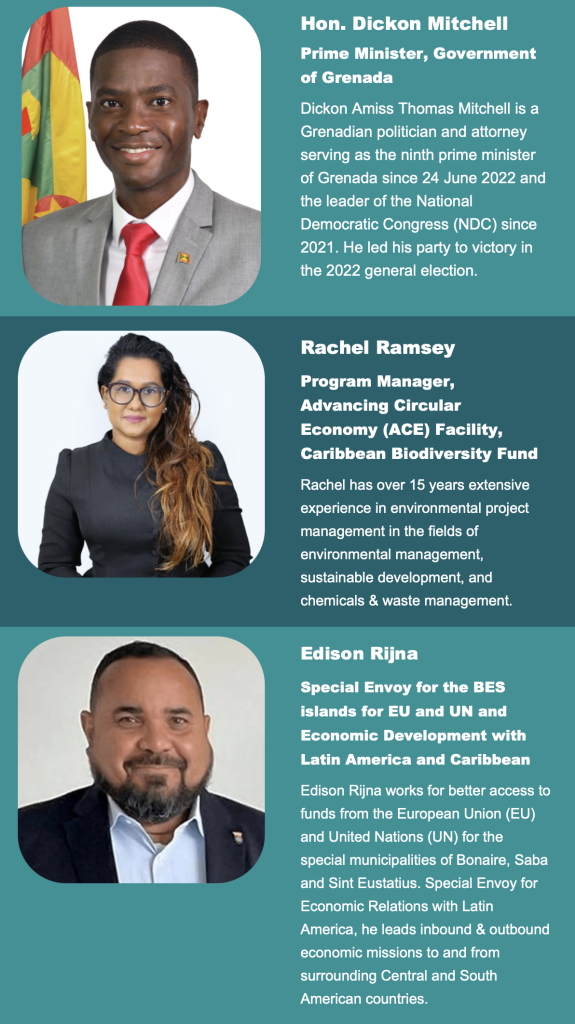 Hon. Dickon Mitchell

Prime Minister, Government of Grenada

Dickon Amiss Thomas Mitchell is a Grenadian politician and attorney serving as the ninth prime minister of Grenada since 24 June 2022 and the leader of the National Democratic Congress (NDC) since 2021. He led his party to victory in the 2022 general election.

Rachel Ramsey

Program Manager, Advancing Circular Economy (ACE) Facility, Caribbean Biodiversity Fund

Rachel has over 15 years extensive experience in environmental project management in the fields of environmental management, sustainable development, and chemicals & waste management.

Edison Rijna

Special Envoy for the BES islands for EU and UN and Economic Development with Latin America and Caribbean

Edison Rijna works for better access to funds from the European Union (EU) and United Nations (UN) for the special municipalities of Bonaire, Saba and Sint Eustatius. Special Envoy for Economic Relations with Latin America, he leads inbound & outbound economic missions to and from surrounding Central and South American countries.